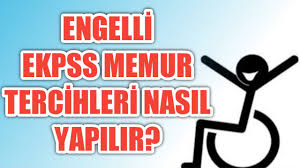 ENGELLİ
EKPSS MEMUR
TERCİHLERİ NASIL
YAPILIR?